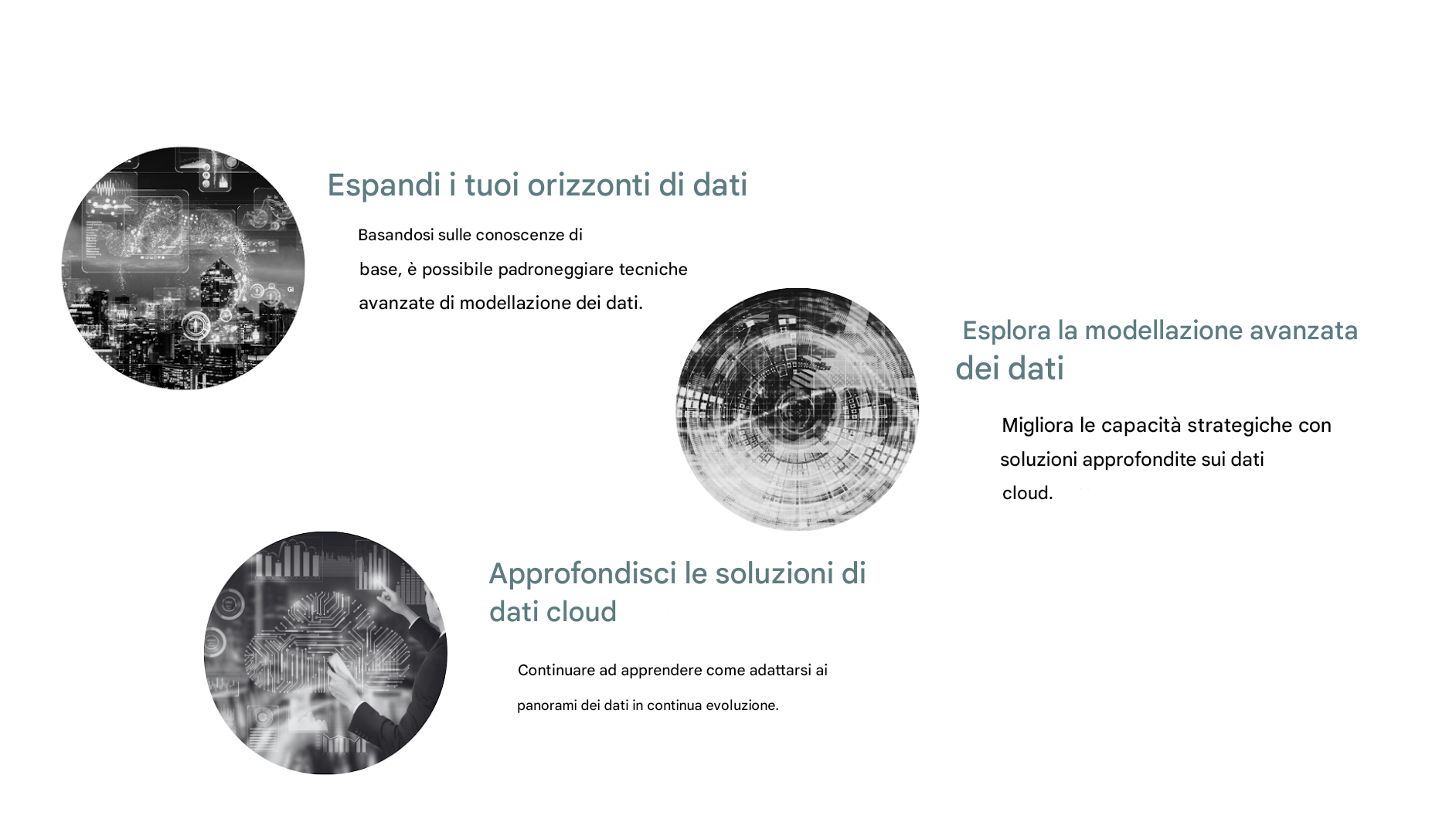 Espandi i tuoi orizzonti di dati

Basandosi sulle conoscenze di base, è possibile padroneggiare tecniche avanzate di modellazione dei dati.

Esplora la modellazione avanzata dei dati

Migliora le capacità strategiche con soluzioni approfondite sui dati cloud.

Approfondisci le soluzioni di dati cloud

Continuare ad apprendere come adattarsi ai panorami dei dati in continua evoluzione.